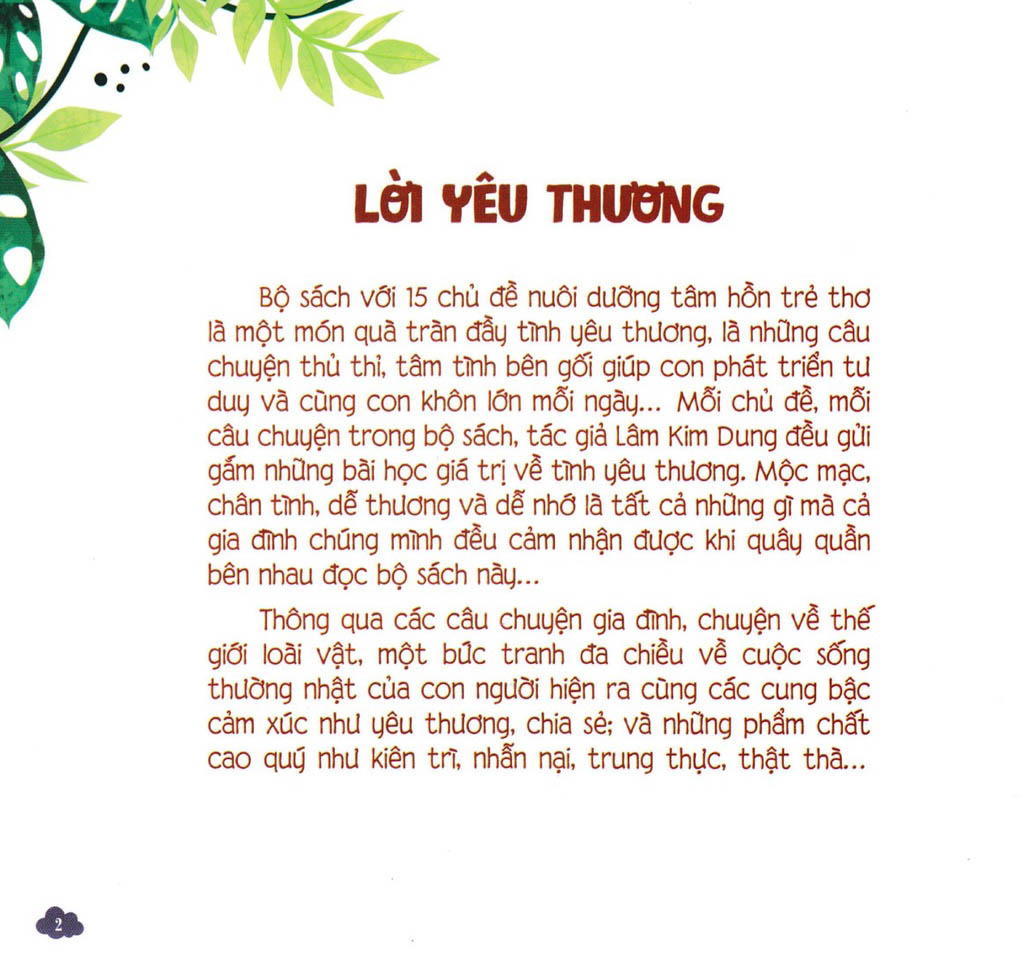 LỜI YÊU THƯƠNG

Bộ sách với 15 chủ đề nuôi dưỡng tâm hồn trẻ thơ là một món quà tràn đầy tình yêu thương, là những câu chuyện thủ thỉ, tâm tình bên gối giúp con phát triển tư duy và cùng con khôn lớn mỗi ngày... Mỗi chủ đề, mỗi câu chuyện trong bộ sách, tác giả Lâm Kim Dung đều gửi gắm những bài học giá trị về tình yêu thương. Mộc mạc, chân tình, dễ thương và dễ nhớ là tất cả những gì mà cả gia đình chúng mình đều cảm nhận được khi quây quần bên nhau đọc bộ sách này...

Thông qua các câu chuyện gia đình, chuyện về thế giới loài vật, một bức tranh đa chiều về cuộc sống thường nhật của con người hiện ra cùng các cung bậc cảm xúc như yêu thương, chia sẻ; và những phẩm chất cao quý như kiên trì, nhẫn nại, trung thực, thật thà...

2